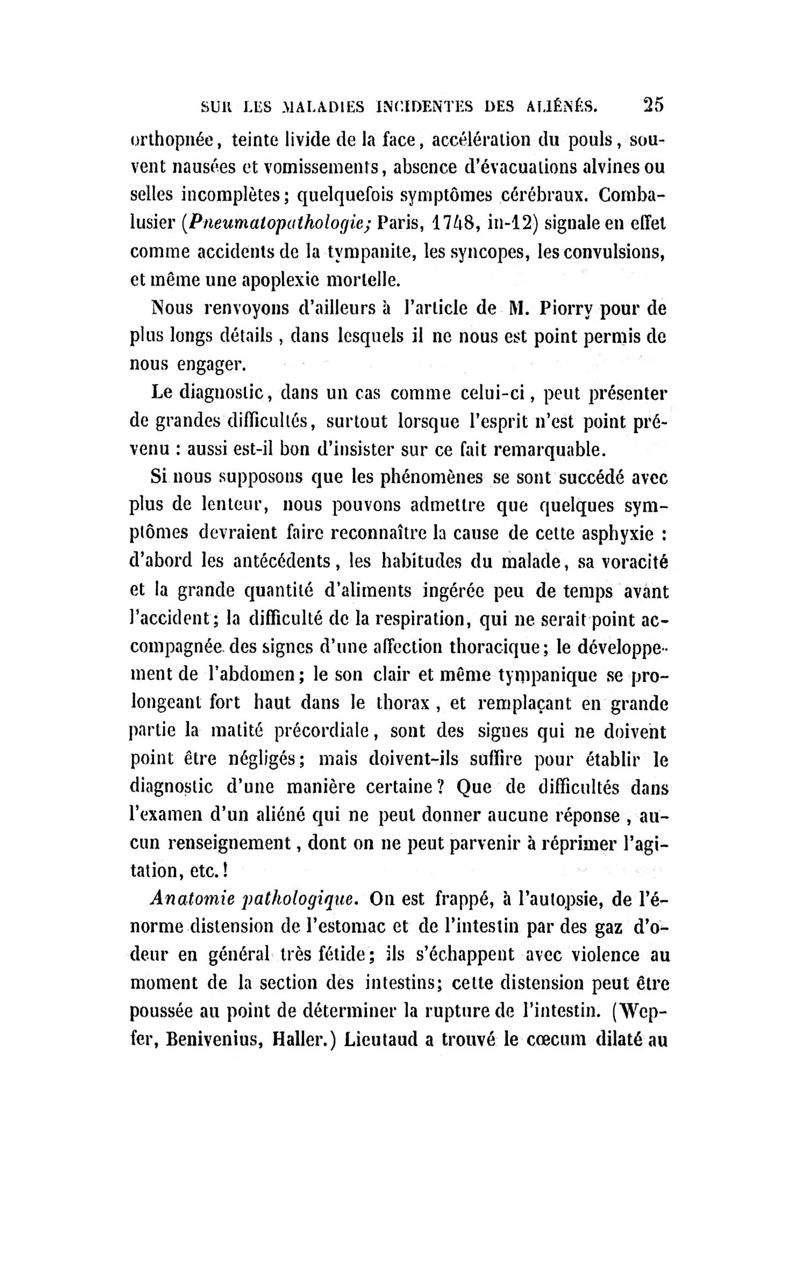 SUR LES MALADIES INCIDENTES DES ALIÉNÉS. 25

orthopnée, teinte livide de la face, accélération du pouls, souvent nausées et vomissements, absence d'évacuations alvines ou selles incomplètes; quelquefois symptômes cérébraux. Combalusier (Pneumatopathologie; Paris, 1748, in-12) signale en effet comme accidents de la tympanite, les syncopes, les convulsions, et même une apoplexie mortelle.

Nous renvoyons d'ailleurs à l'article de M. Piorry pour de plus longs détails, dans lesquels il ne nous est point permis de nous engager.

Le diagnostic, dans un cas comme celui-ci, peut présenter de grandes difficultés, surtout lorsque l'esprit n'est point prévenu : aussi est-il bon d'insister sur ce fait remarquable.

Si nous supposons que les phénomènes se sont succédé avec plus de lenteur, nous pouvons admettre que quelques symptômes devraient faire reconnaître la cause de cette asphyxie : d'abord les antécédents, les habitudes du malade, sa voracité et la grande quantité d'aliments ingérée peu de temps avant l'accident; la difficulté de la respiration, qui ne serait point accompagnée des signes d'une affection thoracique; le développement de l'abdomen; le son clair et même tympanique se prolongeant fort haut dans le thorax, et remplaçant en grande partie la matité précordiale, sont des signes qui ne doivent point être négligés; mais doivent-ils suffire pour établir le diagnostic d'une manière certaine? Que de difficultés dans l'examen d'un aliéné qui ne peut donner aucune réponse, aucun renseignement, dont on ne peut parvenir à réprimer l'agitation, etc.!

Anatomie pathologique. On est frappé, à l'autopsie, de l'énorme distension de l'estomac et de l'intestin par des gaz d'odeur en général très fétide; ils s'échappent avec violence au moment de la section des intestins; cette distension peut être poussée au point de déterminer la rupture de l'intestin. (Wepfer, Benivenius, Haller.) Lieutaud a trouvé le cœcum dilaté au